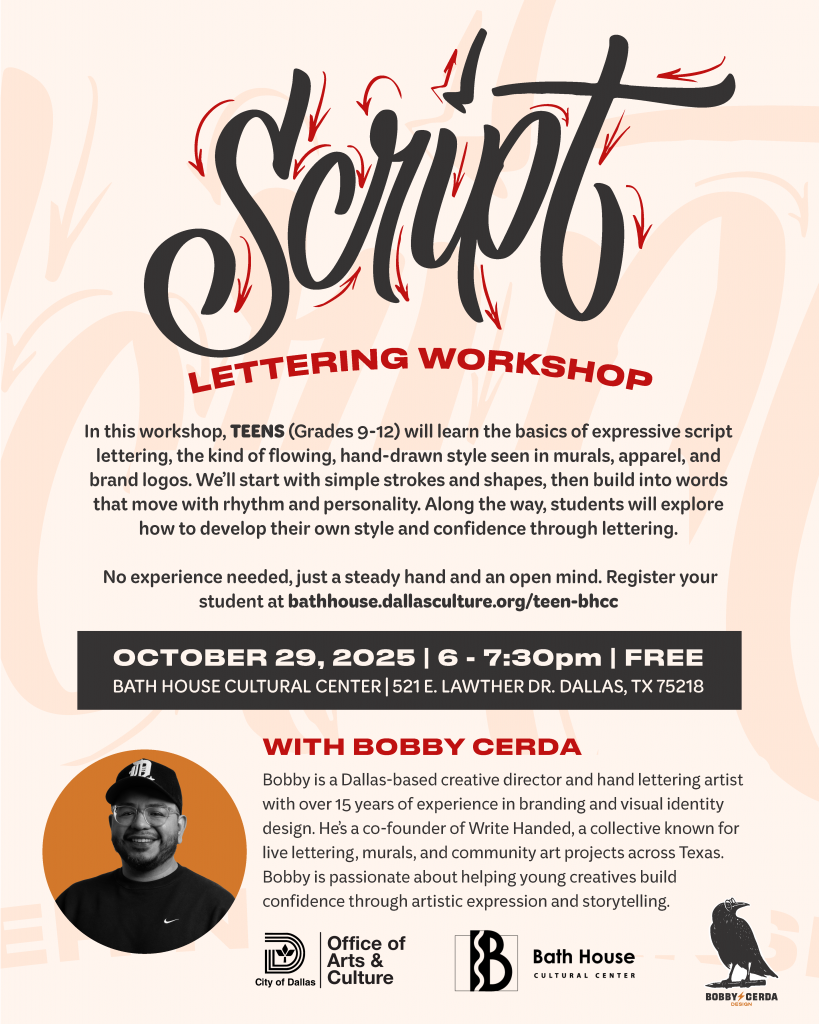 Script

LETTERING WORKSHOP

In this workshop, TEENS (Grades 9-12) will learn the basics of expressive script lettering, the kind of flowing, hand-drawn style seen in murals, apparel, and brand logos. We'll start with simple strokes and shapes, then build into words that move with rhythm and personality. Along the way, students will explore how to develop their own style and confidence through lettering.

No experience needed, just a steady hand and an open mind. Register your student at bathhouse.dallasculture.org/teen-bhcc

OCTOBER 29, 2025 | 6 - 7:30pm | FREE
BATH HOUSE CULTURAL CENTER | 521 E. LAWTHER DR. DALLAS, TX 75218

WITH BOBBY CERDA

Bobby is a Dallas-based creative director and hand lettering artist with over 15 years of experience in branding and visual identity design. He's a co-founder of Write Handed, a collective known for live lettering, murals, and community art projects across Texas. Bobby is passionate about helping young creatives build confidence through artistic expression and storytelling.

City of Dallas
Office of Arts & Culture

Bath House
CULTURAL CENTER

BOBBY CERDA
DESIGN